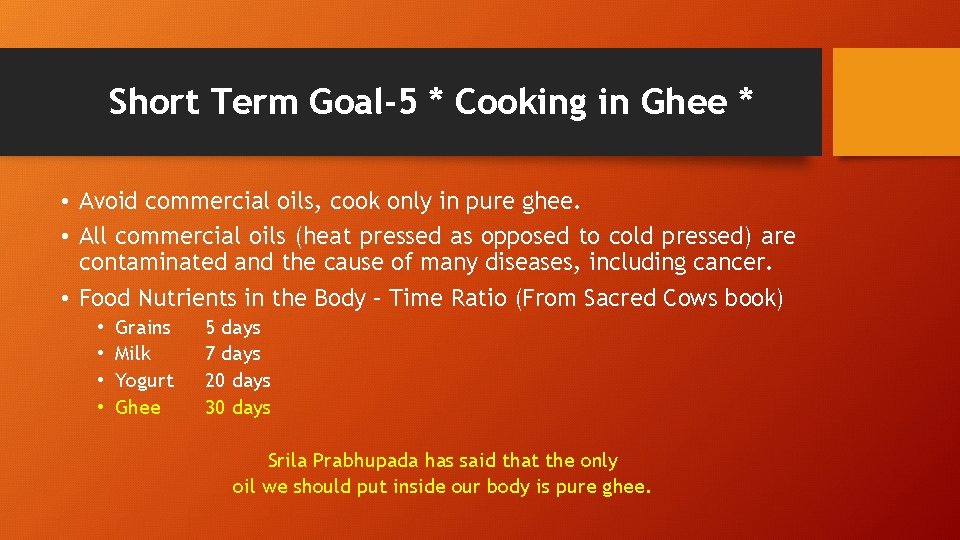 Short Term Goal-5 * Cooking in Ghee *

• Avoid commercial oils, cook only in pure ghee.
• All commercial oils (heat pressed as opposed to cold pressed) are contaminated and the cause of many diseases, including cancer.
• Food Nutrients in the Body – Time Ratio (From Sacred Cows book)
  • Grains 5 days
  • Milk 7 days
  • Yogurt 20 days
  • Ghee 30 days

Srila Prabhupada has said that the only oil we should put inside our body is pure ghee.